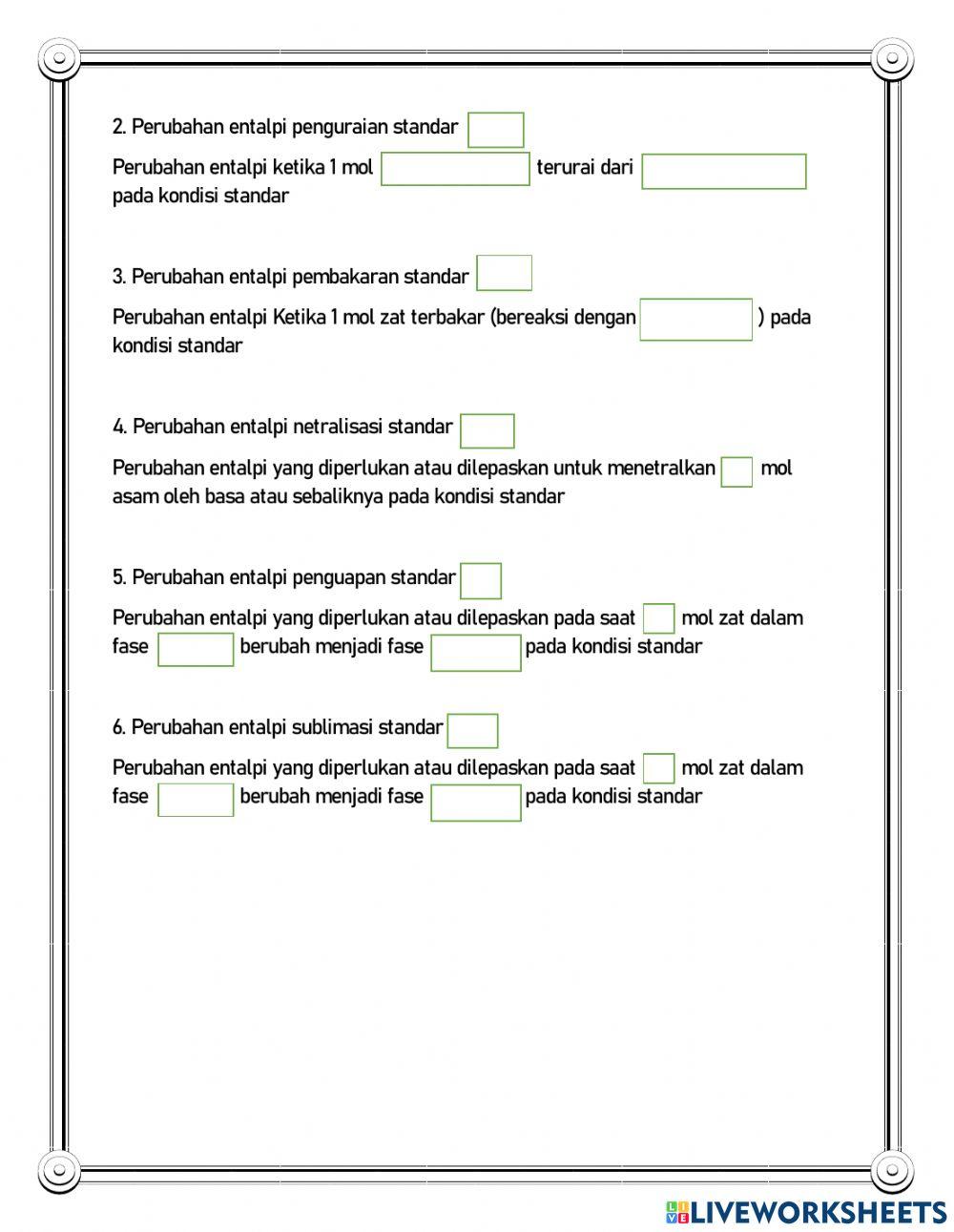 2. Perubahan entalpi penguraian standar

Perubahan entalpi ketika 1 mol terurai dari pada kondisi standar

3. Perubahan entalpi pembakaran standar

Perubahan entalpi Ketika 1 mol zat terbakar (bereaksi dengan ) pada kondisi standar

4. Perubahan entalpi netralisasi standar

Perubahan entalpi yang diperlukan atau dilepaskan untuk menetralkan mol asam oleh basa atau sebaliknya pada kondisi standar

5. Perubahan entalpi penguapan standar

Perubahan entalpi yang diperlukan atau dilepaskan pada saat mol zat dalam fase berubah menjadi fase pada kondisi standar

6. Perubahan entalpi sublimasi standar

Perubahan entalpi yang diperlukan atau dilepaskan pada saat mol zat dalam fase berubah menjadi fase pada kondisi standar

LIVEWORKSHEETS